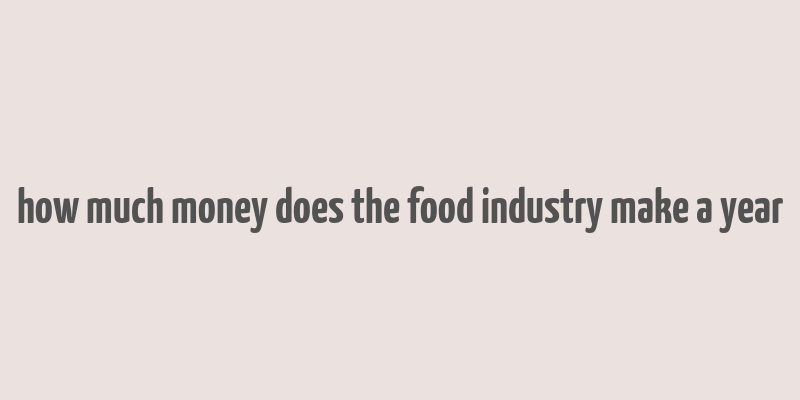 how much money does the food industry make a year